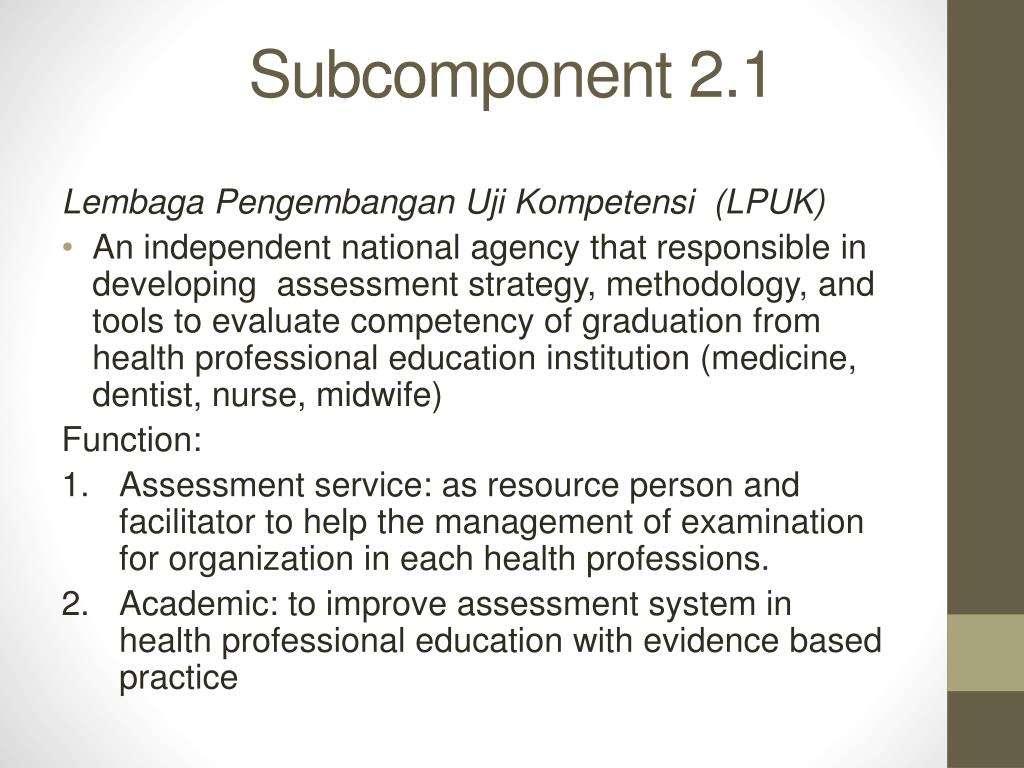 Subcomponent 2.1

Lembaga Pengembangan Uji Kompetensi (LPUK)

• An independent national agency that responsible in developing assessment strategy, methodology, and tools to evaluate competency of graduation from health professional education institution (medicine, dentist, nurse, midwife)

Function:

1. Assessment service: as resource person and facilitator to help the management of examination for organization in each health professions.
2. Academic: to improve assessment system in health professional education with evidence based practice